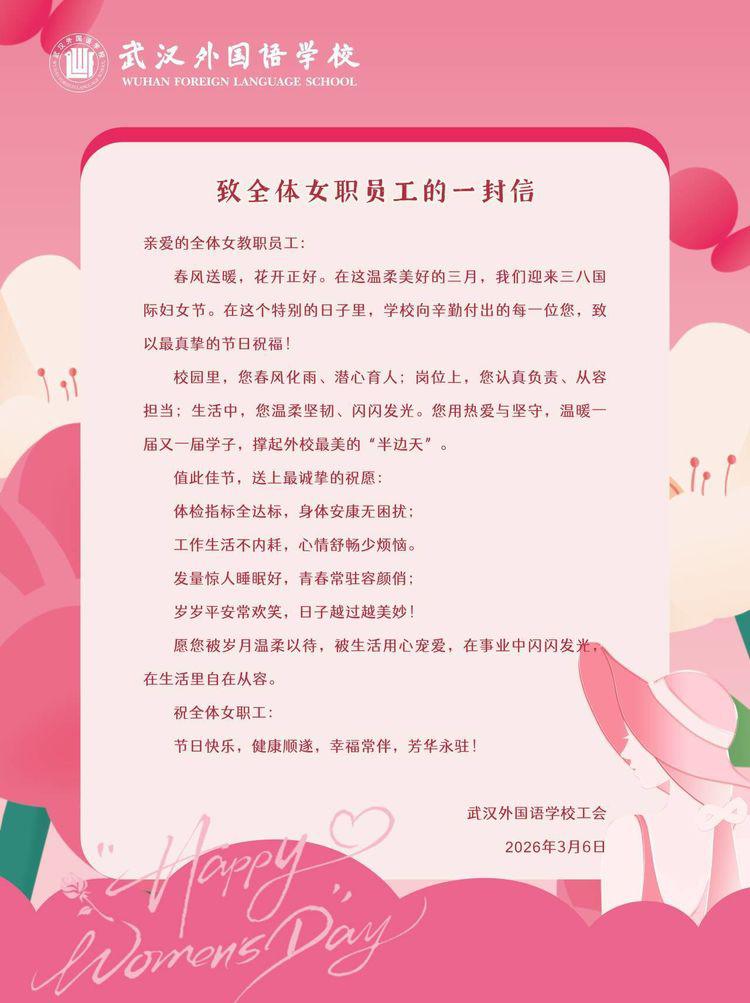 武汉外国语学校
WUHAN FOREIGN LANGUAGE SCHOOL

致全体女职员工的一封信

亲爱的全体女教职员工：

春风送暖，花开正好。在这温柔美好的三月，我们迎来三八国际妇女节。在这个特别的日子里，学校向辛勤付出的每一位您，致以最真挚的节日祝福！

校园里，您春风化雨、潜心育人；岗位上，您认真负责、从容担当；生活中，您温柔坚韧、闪闪发光。您用热爱与坚守，温暖一届又一届学子，撑起外校最美的“半边天”。

值此佳节，送上最诚挚的祝愿：

体检指标全达标，身体安康无困扰；

工作生活不内耗，心情舒畅少烦恼。

发量惊人睡眠好，青春常驻容颜俏；

岁岁平安常欢笑，日子越过越美妙！

愿您被岁月温柔以待，被生活用心宠爱，在事业中闪闪发光，在生活里自在从容。

祝全体女职工：

节日快乐，健康顺遂，幸福常伴，芳华永驻！

武汉外国语学校工会
2026年3月6日

"Happy Women's Day"